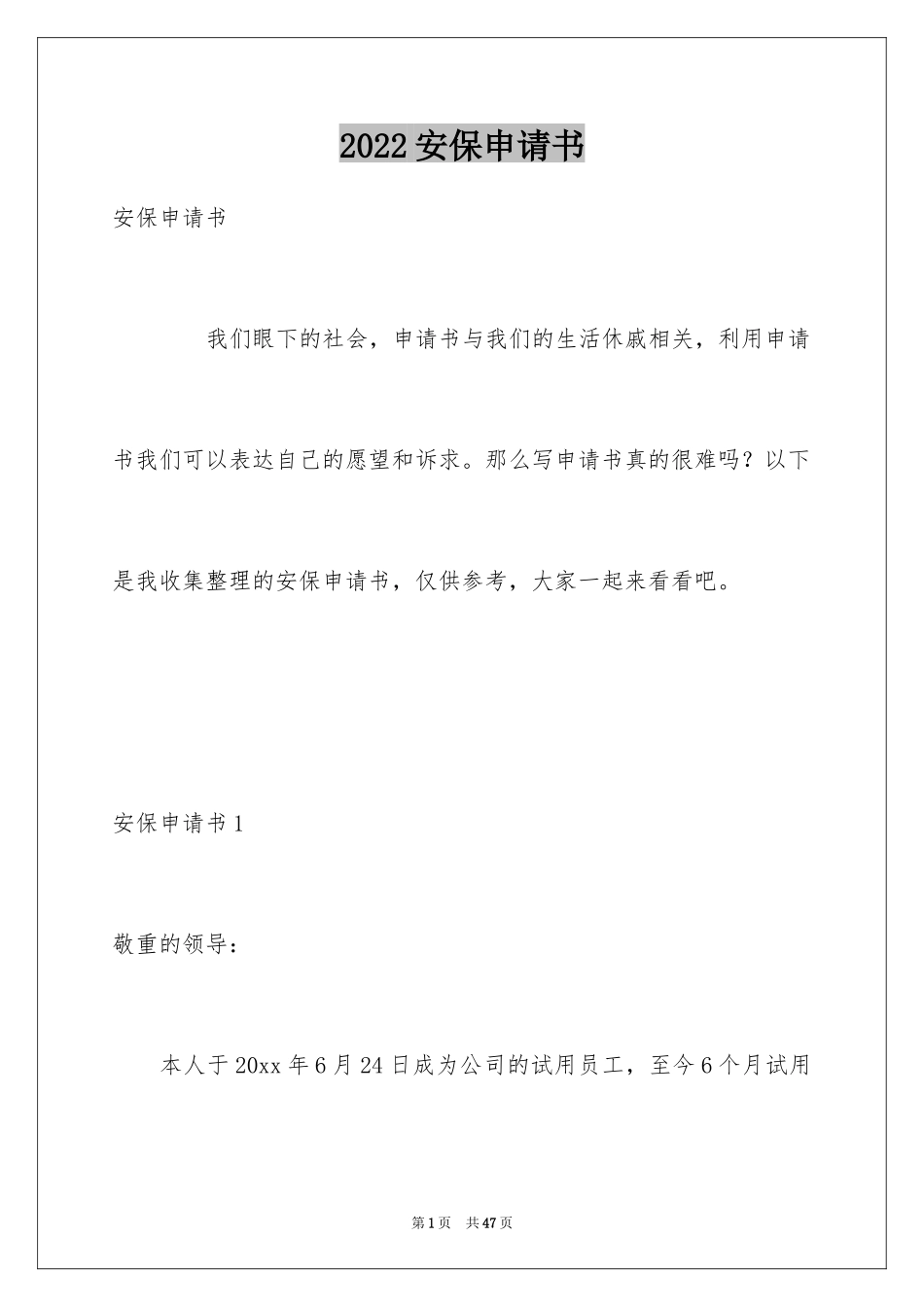 2022 安保申请书

安保申请书

我们眼下的社会，申请书与我们的生活休戚相关，利用申请书我们可以表达自己的愿望和诉求。那么写申请书真的很难吗？以下是我收集整理的安保申请书，仅供参考，大家一起来看看吧。

安保申请书 1

敬重的领导：

本人于 20xx 年 6 月 24 日成为公司的试用员工，至今 6 个月试用

第 1 页　共 47 页